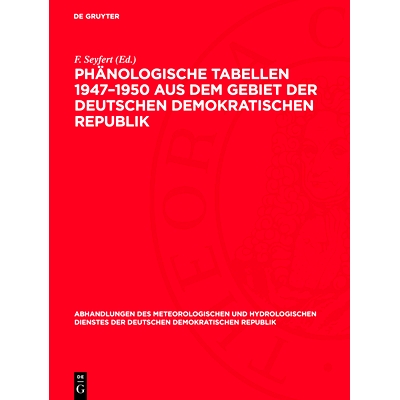 DE GRUYTER

F. Seyfert (Ed.)

PHÄNOLOGISCHE TABELLEN 1947–1950 AUS DEM GEBIET DER DEUTSCHEN DEMOKRATISCHEN REPUBLIK

ABHANDLUNGEN DES METEOROLOGISCHEN UND HYDROLOGISCHEN DIENSTES DER DEUTSCHEN DEMOKRATISCHEN REPUBLIK

DE
G